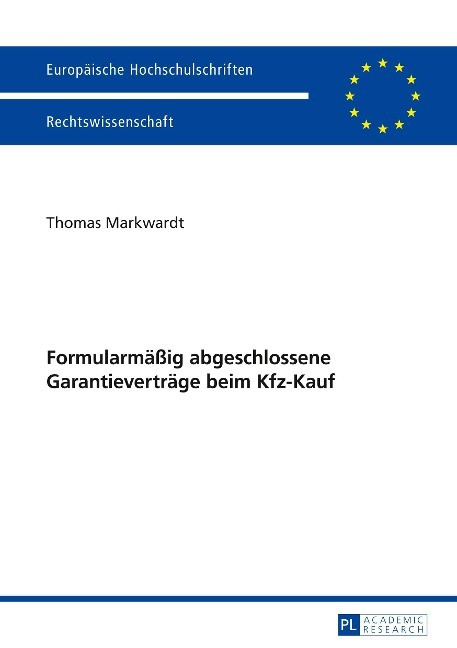 Europäische Hochschulschriften

Rechtswissenschaft

Thomas Markwardt

Formularmäßig abgeschlossene Garantieverträge beim Kfz-Kauf

PL ACADEMIC RESEARCH